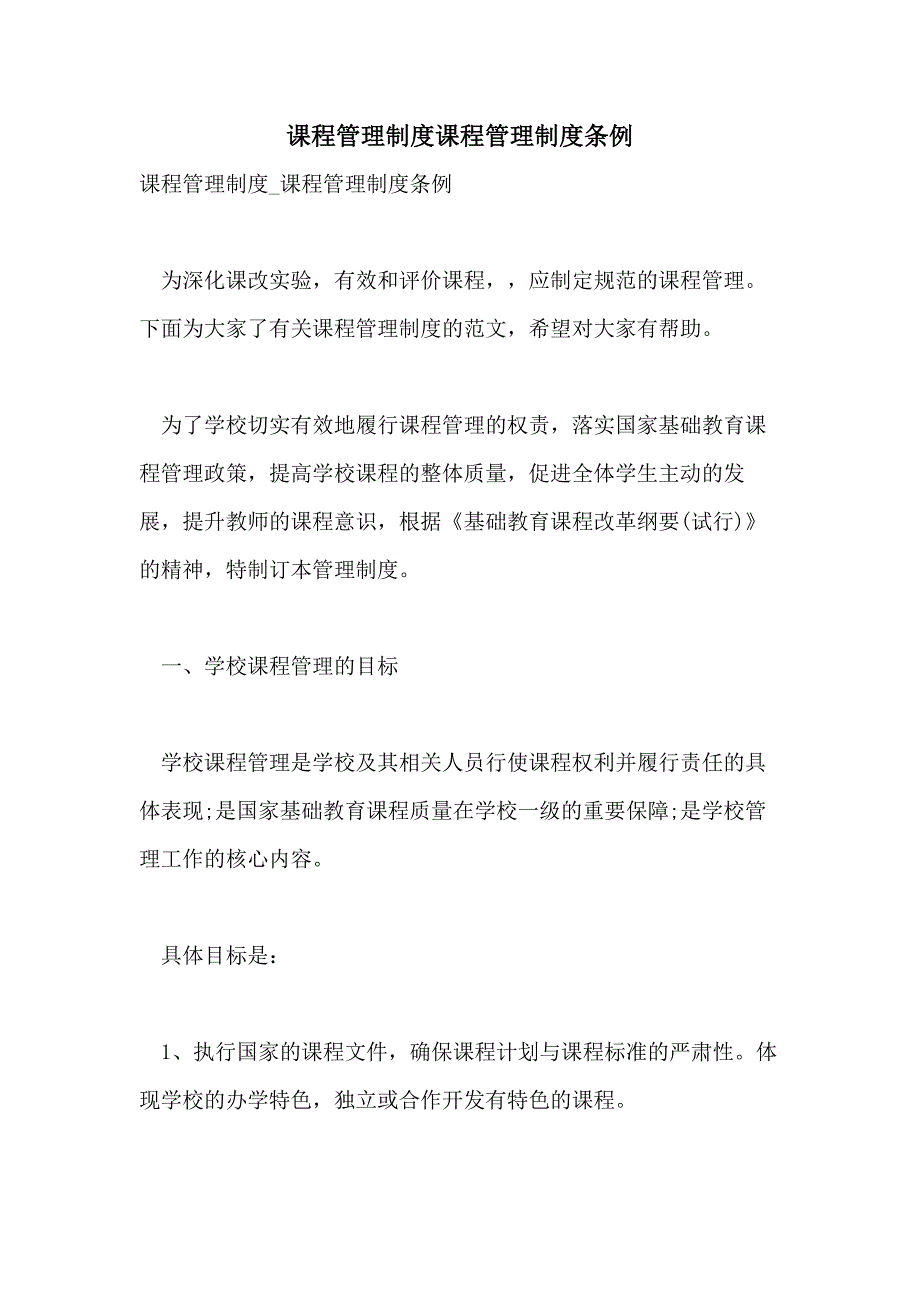 课程管理制度课程管理制度条例

课程管理制度_课程管理制度条例

为深化课改实验，有效和评价课程，，应制定规范的课程管理。下面为大家了有关课程管理制度的范文，希望对大家有帮助。

为了学校切实有效地履行课程管理的权责，落实国家基础教育课程管理政策，提高学校课程的整体质量，促进全体学生主动的发展，提升教师的课程意识，根据《基础教育课程改革纲要(试行)》的精神，特制订本管理制度。

一、学校课程管理的目标

学校课程管理是学校及其相关人员行使课程权利并履行责任的具体表现;是国家基础教育课程质量在学校一级的重要保障;是学校管理工作的核心内容。

具体目标是：

1、执行国家的课程文件，确保课程计划与课程标准的严肃性。体现学校的办学特色，独立或合作开发有特色的课程。